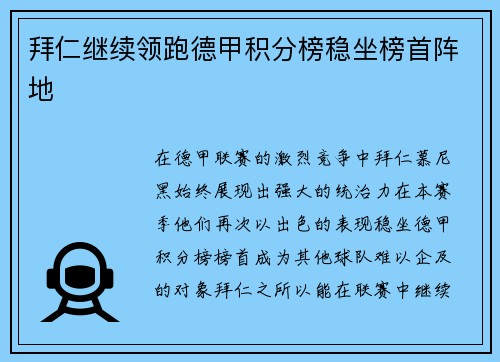 拜仁继续领跑德甲积分榜稳坐榜首阵地

在德甲联赛的激烈竞争中拜仁慕尼黑始终展现出强大的统治力在本赛季他们再次以出色的表现稳坐德甲积分榜榜首成为其他球队难以企及的对象拜仁之所以能在联赛中继续